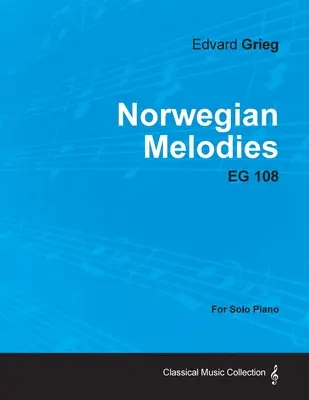 Edvard Grieg

Norwegian Melodies

EG 108

For Solo Piano

Classical Music Collection